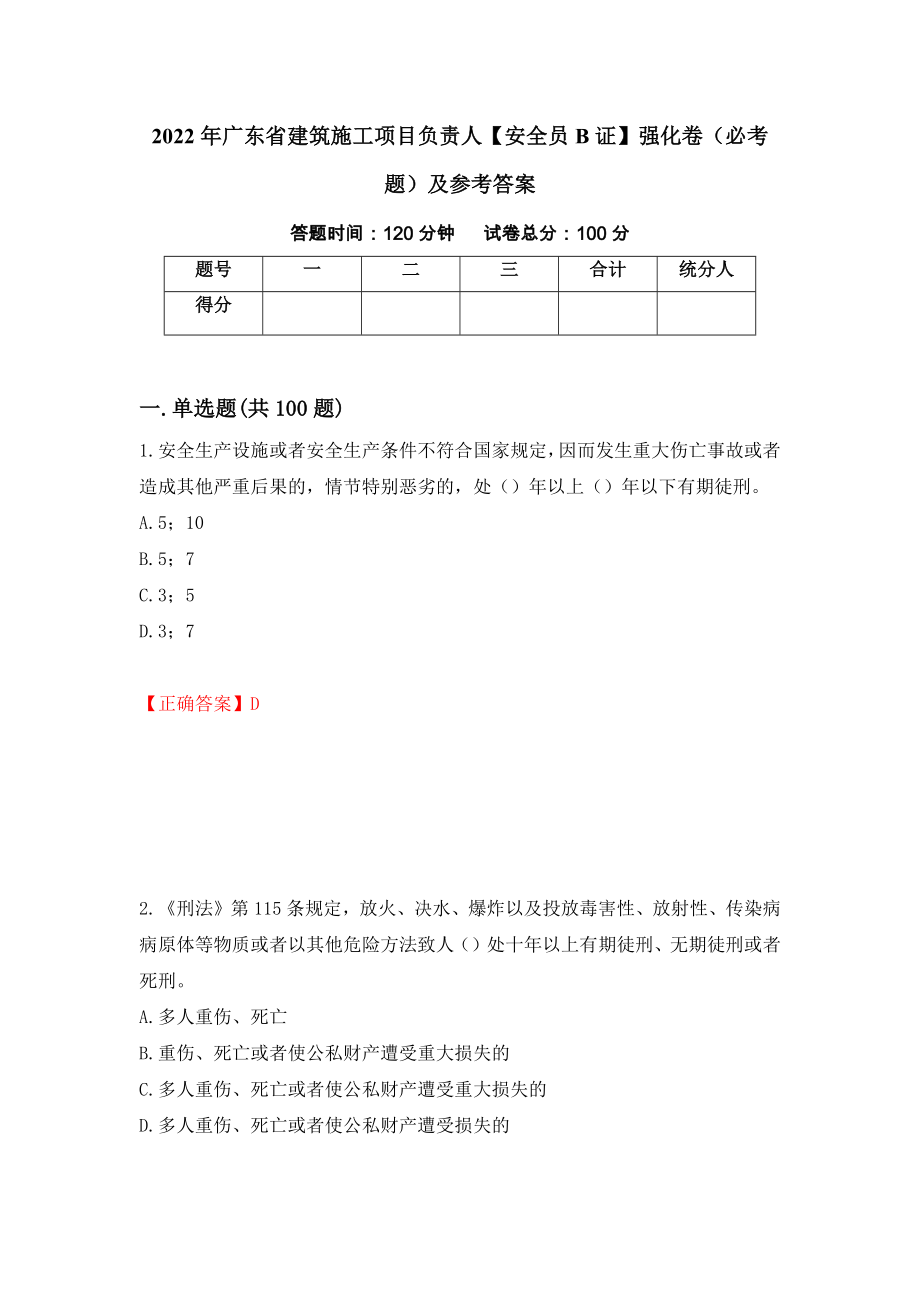 2022年广东省建筑施工项目负责人【安全员B证】强化卷（必考题）及参考答案

答题时间：120分钟　　试卷总分：100分

| 题号 | 一 | 二 | 三 | 合计 | 统分人 |
|---|---|---|---|---|---|
| 得分 |  |  |  |  |  |

一.单选题(共100题)

1.安全生产设施或者安全生产条件不符合国家规定，因而发生重大伤亡事故或者造成其他严重后果的，情节特别恶劣的，处（）年以上（）年以下有期徒刑。

A.5；10

B.5；7

C.3；5

D.3；7

【正确答案】D

2.《刑法》第115条规定，放火、决水、爆炸以及投放毒害性、放射性、传染病病原体等物质或者以其他危险方法致人（）处十年以上有期徒刑、无期徒刑或者死刑。

A.多人重伤、死亡

B.重伤、死亡或者使公私财产遭受重大损失的

C.多人重伤、死亡或者使公私财产遭受重大损失的

D.多人重伤、死亡或者使公私财产遭受损失的